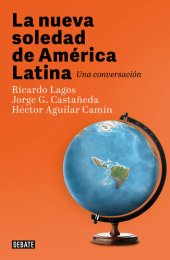 La nueva soledad de América Latina

Una conversación

Ricardo Lagos
Jorge G. Castañeda
Héctor Aguilar Camín

DEBATE